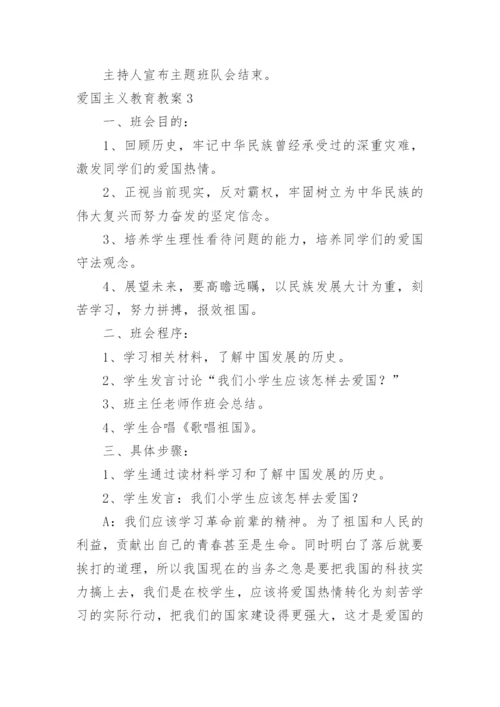 主持人宣布主题班队会结束。

爱国主义教育教案 3

一、班会目的：

1、回顾历史，牢记中华民族曾经承受过的深重灾难，激发同学们的爱国热情。

2、正视当前现实，反对霸权，牢固树立为中华民族的伟大复兴而努力奋发的坚定信念。

3、培养学生理性看待问题的能力，培养同学们的爱国守法观念。

4、展望未来，要高瞻远瞩，以民族发展大计为重，刻苦学习，努力拼搏，报效祖国。

二、班会程序：

1、学习相关材料，了解中国发展的历史。

2、学生发言讨论“我们小学生应该怎样去爱国？”

3、班主任老师作班会总结。

4、学生合唱《歌唱祖国》。

三、具体步骤：

1、学生通过读材料学习和了解中国发展的历史。

2、学生发言：我们小学生应该怎样去爱国？

A：我们应该学习革命前辈的精神。为了祖国和人民的利益，贡献出自己的青春甚至是生命。同时明白了落后就要挨打的道理，所以我国现在的当务之急是要把我国的科技实力搞上去，我们是在校学生，应该将爱国热情转化为刻苦学习的实际行动，把我们的国家建设得更强大，这才是爱国的